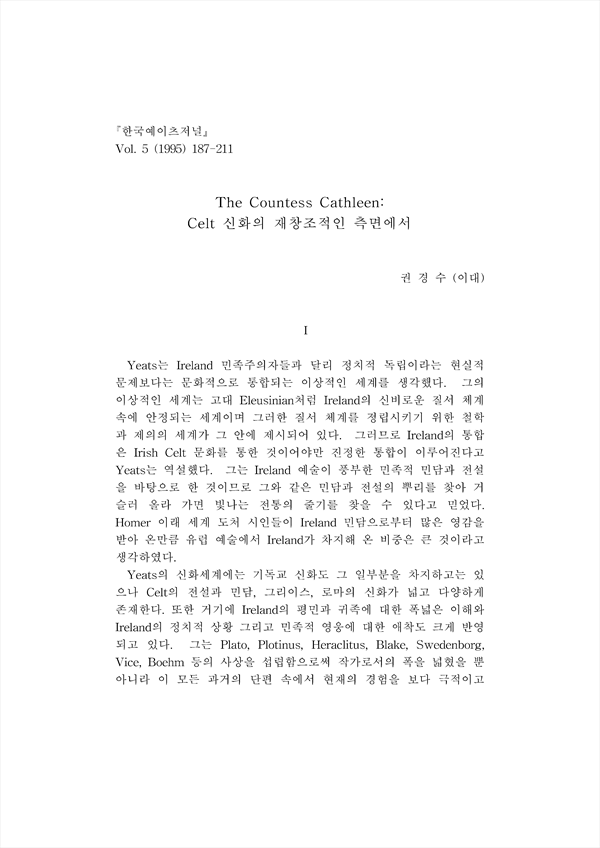 『한국예이츠저널』
Vol. 5 (1995) 187-211

The Countess Cathleen:
Celt 신화의 재창조적인 측면에서

권 경 수 (이대)

I

Yeats는 Ireland 민족주의자들과 달리 정치적 독립이라는 현실적 문제보다는 문화적으로 통합되는 이상적인 세계를 생각했다. 그의 이상적인 세계는 고대 Eleusinian처럼 Ireland의 신비로운 질서 체계 속에 안정되는 세계이며 그러한 질서 체계를 정립시키기 위한 철학과 제의의 세계가 그 안에 제시되어 있다. 그러므로 Ireland의 통합은 Irish Celt 문화를 통한 것이어야만 진정한 통합이 이루어진다고 Yeats는 역설했다. 그는 Ireland 예술이 풍부한 민족적 민담과 전설을 바탕으로 한 것이므로 그와 같은 민담과 전설의 뿌리를 찾아 거슬러 올라 가면 빛나는 전통의 줄기를 찾을 수 있다고 믿었다. Homer 이래 세계 도처 시인들이 Ireland 민담으로부터 많은 영감을 받아 온만큼 유럽 예술에서 Ireland가 차지해 온 비중은 큰 것이라고 생각하였다.

Yeats의 신화세계에는 기독교 신화도 그 일부분을 차지하고는 있으나 Celt의 전설과 민담, 그리이스, 로마의 신화가 넓고 다양하게 존재한다. 또한 거기에 Ireland의 평민과 귀족에 대한 폭넓은 이해와 Ireland의 정치적 상황 그리고 민족적 영웅에 대한 애착도 크게 반영되고 있다. 그는 Plato, Plotinus, Heraclitus, Blake, Swedenborg, Vice, Boehm 등의 사상을 섭렵함으로써 작가로서의 폭을 넓혔을 뿐 아니라 이 모든 과거의 단편 속에서 현재의 경험을 보다 극적이고